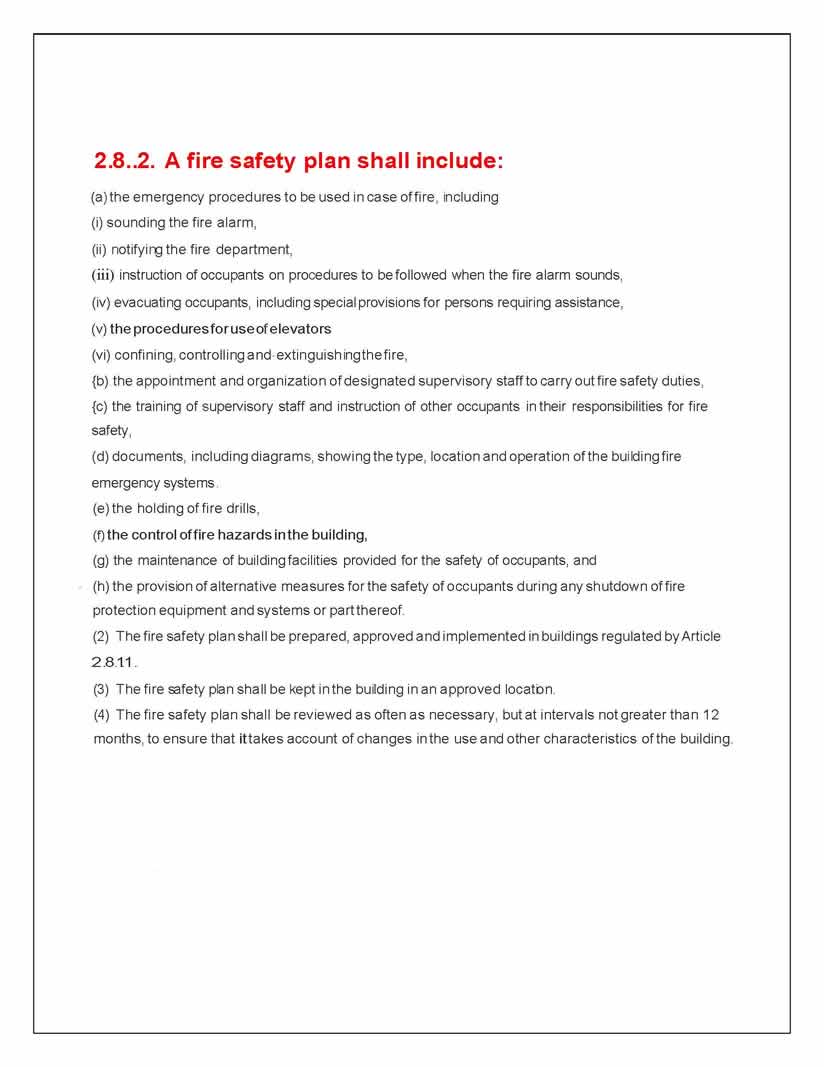 2.8..2. A fire safety plan shall include:

(a) the emergency procedures to be used in case of fire, including

(i) sounding the fire alarm,

(ii) notifying the fire department,

(iii) instruction of occupants on procedures to be followed when the fire alarm sounds,

(iv) evacuating occupants, including special provisions for persons requiring assistance,

(v) the procedures for use of elevators

(vi) confining, controlling and extinguishing the fire,

{b) the appointment and organization of designated supervisory staff to carry out fire safety duties,

{c) the training of supervisory staff and instruction of other occupants in their responsibilities for fire safety,

(d) documents, including diagrams, showing the type, location and operation of the building fire emergency systems.

(e) the holding of fire drills,

(f) the control of fire hazards in the building,

(g) the maintenance of building facilities provided for the safety of occupants, and

(h) the provision of alternative measures for the safety of occupants during any shutdown of fire protection equipment and systems or part thereof.

(2) The fire safety plan shall be prepared, approved and implemented in buildings regulated by Article 2.8.11.

(3) The fire safety plan shall be kept in the building in an approved location.

(4) The fire safety plan shall be reviewed as often as necessary, but at intervals not greater than 12 months, to ensure that it takes account of changes in the use and other characteristics of the building.